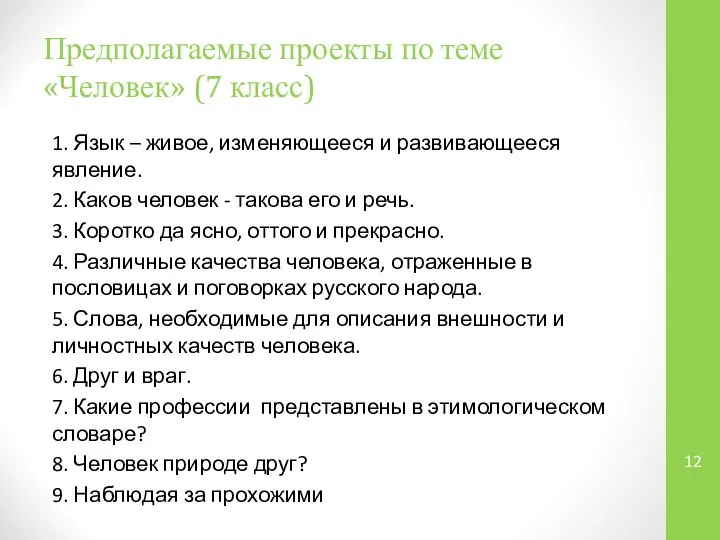 Предполагаемые проекты по теме «Человек» (7 класс)

1. Язык – живое, изменяющееся и развивающееся явление.

2. Каков человек - такова его и речь.

3. Коротко да ясно, оттого и прекрасно.

4. Различные качества человека, отраженные в пословицах и поговорках русского народа.

5. Слова, необходимые для описания внешности и личностных качеств человека.

6. Друг и враг.

7. Какие профессии представлены в этимологическом словаре?

8. Человек природе друг?

9. Наблюдая за прохожими

12